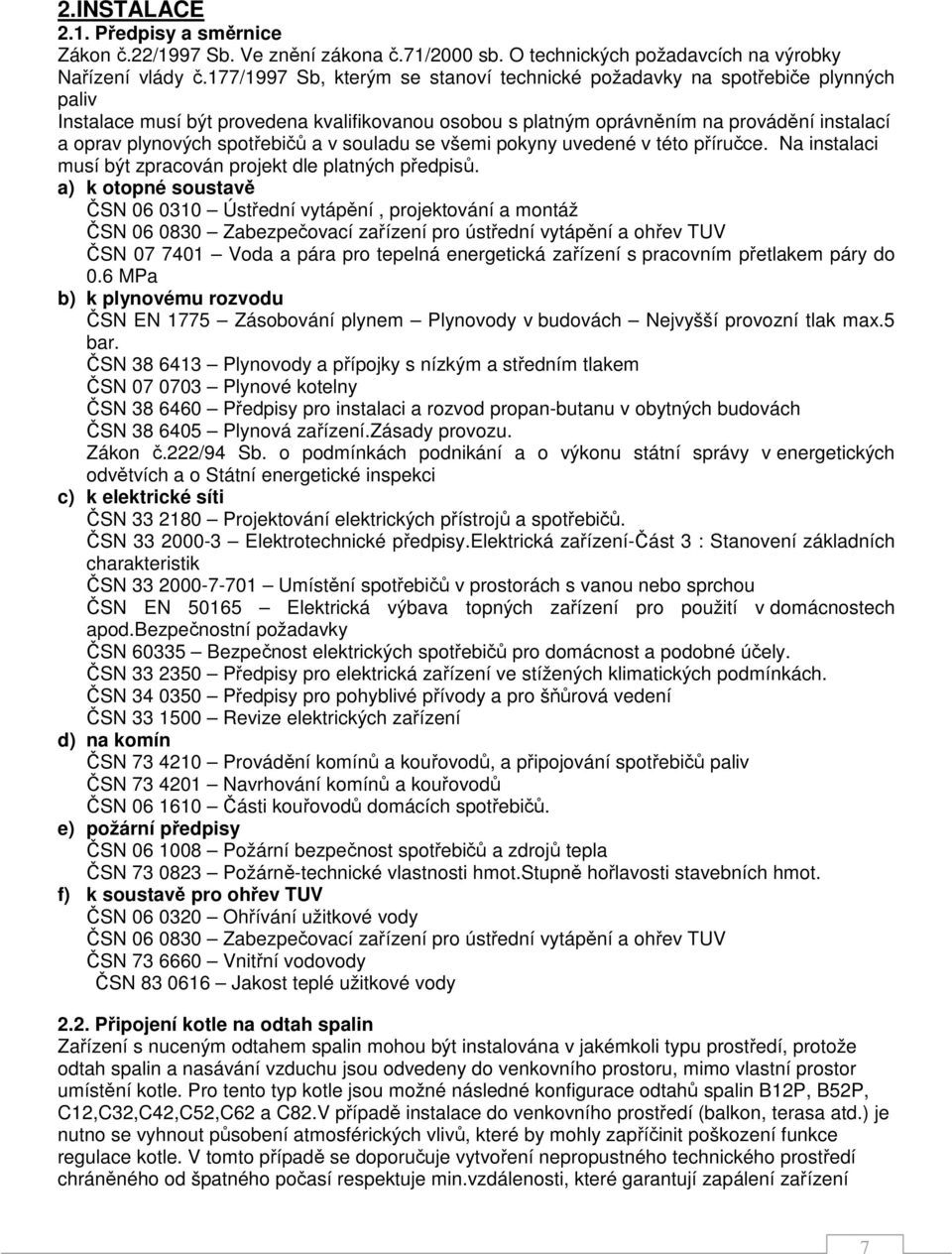 2.INSTALACE
2.1. Předpisy a směrnice
Zákon č.22/1997 Sb. Ve znění zákona č.71/2000 sb. O technických požadavcích na výrobky
Nařízení vlády č.177/1997 Sb, kterým se stanoví technické požadavky na spotřebiče plynných paliv
Instalace musí být provedena kvalifikovanou osobou s platným oprávněním na provádění instalací a oprav plynových spotřebičů a v souladu se všemi pokyny uvedené v této příručce. Na instalaci musí být zpracován projekt dle platných předpisů.
a) k otopné soustavě
ČSN 06 0310 – Ústřední vytápění , projektování a montáž
ČSN 06 0830 – Zabezpečovací zařízení pro ústřední vytápění a ohřev TUV
ČSN 07 7401 – Voda a pára pro tepelná energetická zařízení s pracovním přetlakem páry do 0.6 MPa
b) k plynovému rozvodu
ČSN EN 1775 – Zásobování plynem – Plynovody v budovách – Nejvyšší provozní tlak max.5 bar.
ČSN 38 6413 – Plynovody a přípojky s nízkým a středním tlakem
ČSN 07 0703 – Plynové kotelny
ČSN 38 6460 – Předpisy pro instalaci a rozvod propan-butanu v obytných budovách
ČSN 38 6405 – Plynová zařízení.Zásady provozu.
Zákon č.222/94 Sb. o podmínkách podnikání a o výkonu státní správy v energetických odvětvích a o Státní energetické inspekci
c) k elektrické síti
ČSN 33 2180 – Projektování elektrických přístrojů a spotřebičů.
ČSN 33 2000-3 – Elektrotechnické předpisy.Elektrická zařízení-Část 3 : Stanovení základních charakteristik
ČSN 33 2000-7-701 – Umístění spotřebičů v prostorách s vanou nebo sprchou
ČSN EN 50165 – Elektrická výbava topných zařízení pro použití v domácnostech apod.Bezpečnostní požadavky
ČSN 60335 – Bezpečnost elektrických spotřebičů pro domácnost a podobné účely.
ČSN 33 2350 – Předpisy pro elektrická zařízení ve stížených klimatických podmínkách.
ČSN 34 0350 – Předpisy pro pohyblivé přívody a pro šňůrová vedení
ČSN 33 1500 – Revize elektrických zařízení
d) na komín
ČSN 73 4210 – Provádění komínů a kouřovodů, a připojování spotřebičů paliv
ČSN 73 4201 – Navrhování komínů a kouřovodů
ČSN 06 1610 – Části kouřovodů domácích spotřebičů.
e) požární předpisy
ČSN 06 1008 – Požární bezpečnost spotřebičů a zdrojů tepla
ČSN 73 0823 – Požárně-technické vlastnosti hmot.Stupně hořlavosti stavebních hmot.
f) k soustavě pro ohřev TUV
ČSN 06 0320 – Ohřívání užitkové vody
ČSN 06 0830 – Zabezpečovací zařízení pro ústřední vytápění a ohřev TUV
ČSN 73 6660 – Vnitřní vodovody
ČSN 83 0616 – Jakost teplé užitkové vody

2.2. Připojení kotle na odtah spalin
Zařízení s nuceným odtahem spalin mohou být instalována v jakémkoli typu prostředí, protože odtah spalin a nasávání vzduchu jsou odvedeny do venkovního prostoru, mimo vlastní prostor umístění kotle. Pro tento typ kotle jsou možné následné konfigurace odtahů spalin B12P, B52P, C12,C32,C42,C52,C62 a C82.V případě instalace do venkovního prostředí (balkon, terasa atd.) je nutno se vyhnout působení atmosférických vlivů, které by mohly zapříčinit poškození funkce regulace kotle. V tomto případě se doporučuje vytvoření nepropustného technického prostředí chráněného od špatného počasí respektuje min.vzdálenosti, které garantují zapálení zařízení

7